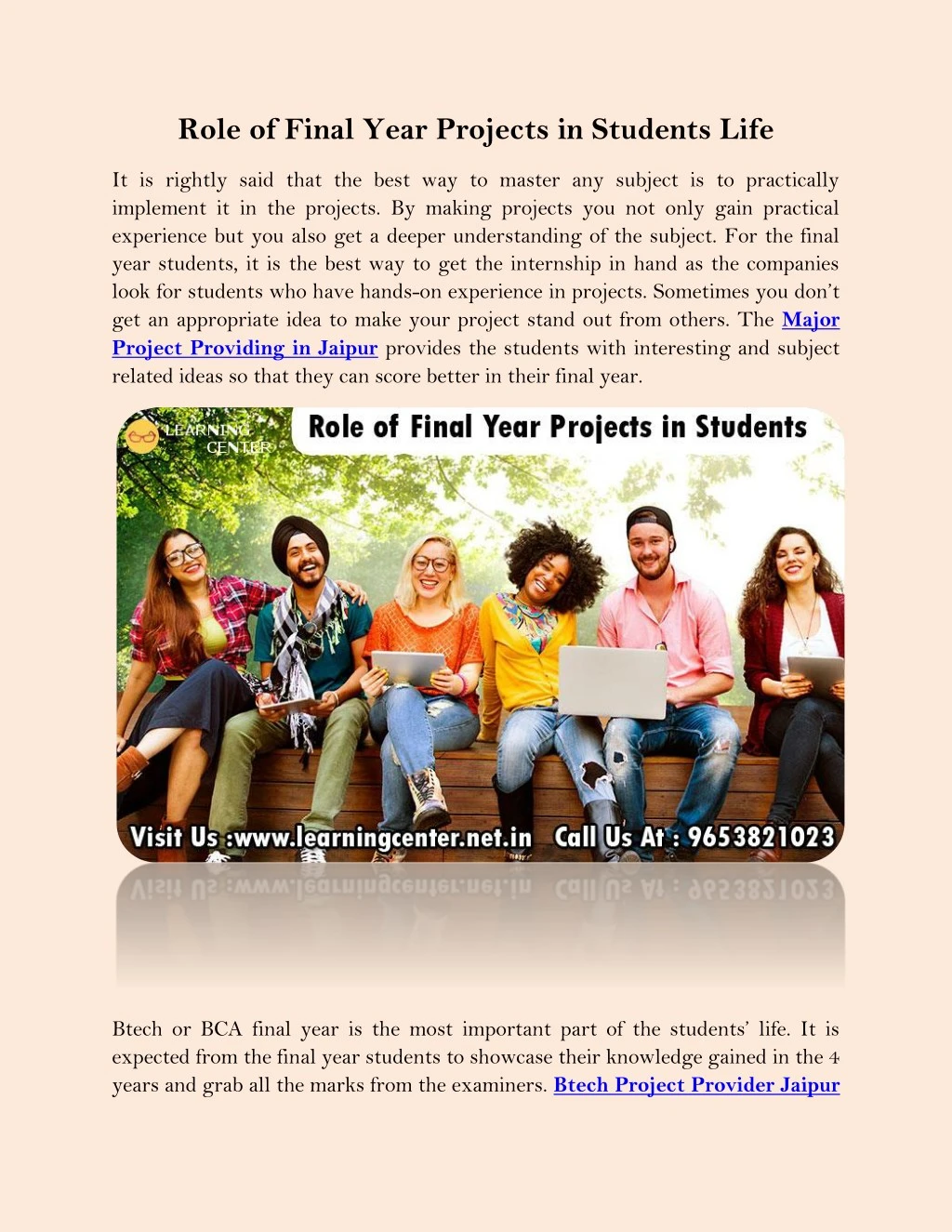 Role of Final Year Projects in Students Life

It is rightly said that the best way to master any subject is to practically implement it in the projects. By making projects you not only gain practical experience but you also get a deeper understanding of the subject. For the final year students, it is the best way to get the internship in hand as the companies look for students who have hands-on experience in projects. Sometimes you don't get an appropriate idea to make your project stand out from others. The Major Project Providing in Jaipur provides the students with interesting and subject related ideas so that they can score better in their final year.

LEARNING CENTER

Role of Final Year Projects in Students

Visit Us :www.learningcenter.net.in Call Us At : 9653821023

Btech or BCA final year is the most important part of the students' life. It is expected from the final year students to showcase their knowledge gained in the 4 years and grab all the marks from the examiners. Btech Project Provider Jaipur